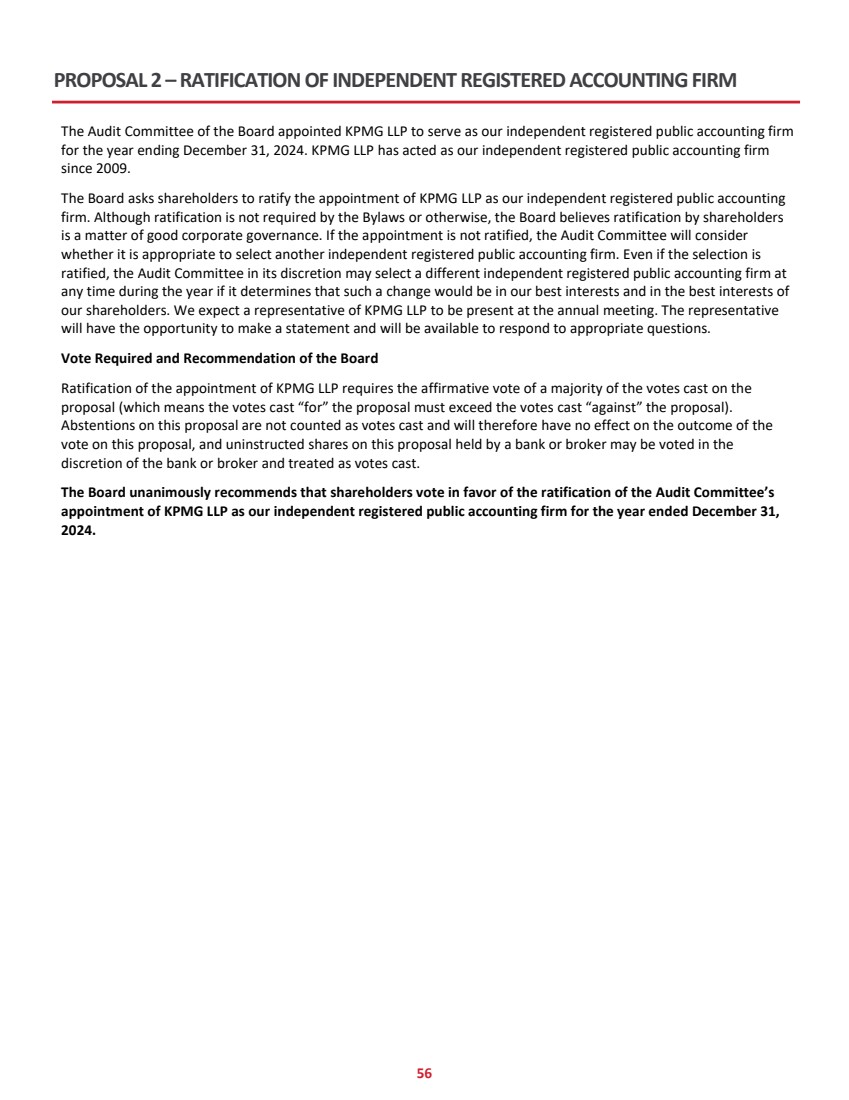 PROPOSAL 2 – RATIFICATION OF INDEPENDENT REGISTERED ACCOUNTING FIRM

The Audit Committee of the Board appointed KPMG LLP to serve as our independent registered public accounting firm for the year ending December 31, 2024. KPMG LLP has acted as our independent registered public accounting firm since 2009.

The Board asks shareholders to ratify the appointment of KPMG LLP as our independent registered public accounting firm. Although ratification is not required by the Bylaws or otherwise, the Board believes ratification by shareholders is a matter of good corporate governance. If the appointment is not ratified, the Audit Committee will consider whether it is appropriate to select another independent registered public accounting firm. Even if the selection is ratified, the Audit Committee in its discretion may select a different independent registered public accounting firm at any time during the year if it determines that such a change would be in our best interests and in the best interests of our shareholders. We expect a representative of KPMG LLP to be present at the annual meeting. The representative will have the opportunity to make a statement and will be available to respond to appropriate questions.

Vote Required and Recommendation of the Board

Ratification of the appointment of KPMG LLP requires the affirmative vote of a majority of the votes cast on the proposal (which means the votes cast “for” the proposal must exceed the votes cast “against” the proposal). Abstentions on this proposal are not counted as votes cast and will therefore have no effect on the outcome of the vote on this proposal, and uninstructed shares on this proposal held by a bank or broker may be voted in the discretion of the bank or broker and treated as votes cast.

The Board unanimously recommends that shareholders vote in favor of the ratification of the Audit Committee’s appointment of KPMG LLP as our independent registered public accounting firm for the year ended December 31, 2024.

56